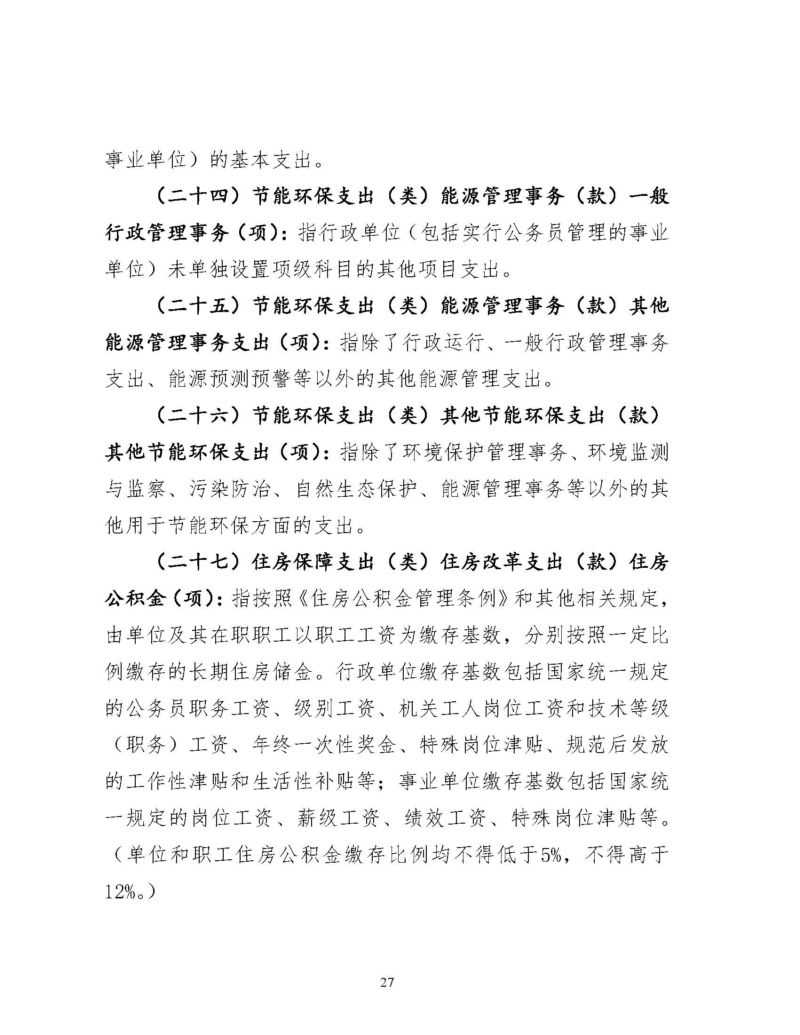 事业单位）的基本支出。

（二十四）节能环保支出（类）能源管理事务（款）一般行政管理事务（项）：指行政单位（包括实行公务员管理的事业单位）未单独设置项级科目的其他项目支出。

（二十五）节能环保支出（类）能源管理事务（款）其他能源管理事务支出（项）：指除了行政运行、一般行政管理事务支出、能源预测预警等以外的其他能源管理支出。

（二十六）节能环保支出（类）其他节能环保支出（款）其他节能环保支出（项）：指除了环境保护管理事务、环境监测与监察、污染防治、自然生态保护、能源管理事务等以外的其他用于节能环保方面的支出。

（二十七）住房保障支出（类）住房改革支出（款）住房公积金（项）：指按照《住房公积金管理条例》和其他相关规定，由单位及其在职职工以职工工资为缴存基数，分别按照一定比例缴存的长期住房储金。行政单位缴存基数包括国家统一规定的公务员职务工资、级别工资、机关工人岗位工资和技术等级（职务）工资、年终一次性奖金、特殊岗位津贴、规范后发放的工作性津贴和生活性补贴等；事业单位缴存基数包括国家统一规定的岗位工资、薪级工资、绩效工资、特殊岗位津贴等。（单位和职工住房公积金缴存比例均不得低于5%，不得高于12%。）

27